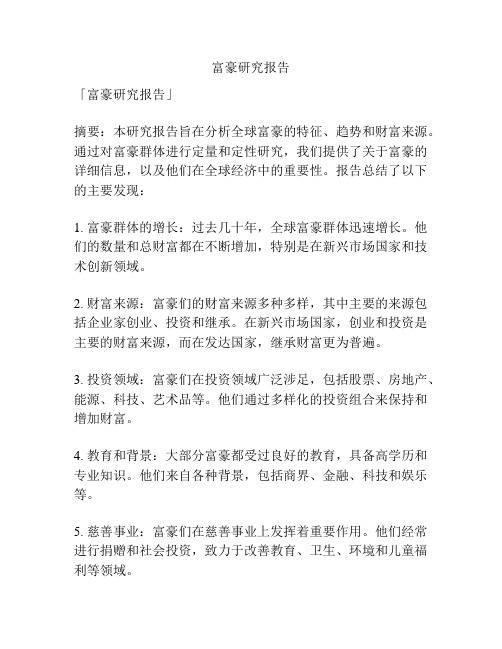 富豪研究报告

「富豪研究报告」

摘要：本研究报告旨在分析全球富豪的特征、趋势和财富来源。通过对富豪群体进行定量和定性研究，我们提供了关于富豪的详细信息，以及他们在全球经济中的重要性。报告总结了以下的主要发现：

1. 富豪群体的增长：过去几十年，全球富豪群体迅速增长。他们的数量和总财富都在不断增加，特别是在新兴市场国家和技术创新领域。

2. 财富来源：富豪们的财富来源多种多样，其中主要的来源包括企业家创业、投资和继承。在新兴市场国家，创业和投资是主要的财富来源，而在发达国家，继承财富更为普遍。

3. 投资领域：富豪们在投资领域广泛涉足，包括股票、房地产、能源、科技、艺术品等。他们通过多样化的投资组合来保持和增加财富。

4. 教育和背景：大部分富豪都受过良好的教育，具备高学历和专业知识。他们来自各种背景，包括商界、金融、科技和娱乐等。

5. 慈善事业：富豪们在慈善事业上发挥着重要作用。他们经常进行捐赠和社会投资，致力于改善教育、卫生、环境和儿童福利等领域。